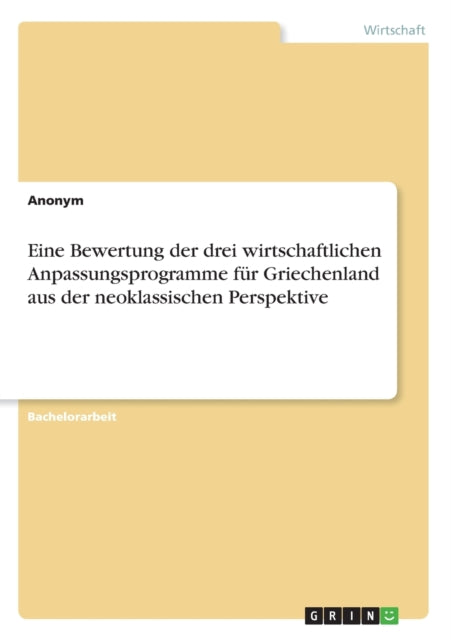 Wirtschaft

Anonym

Eine Bewertung der drei wirtschaftlichen Anpassungsprogramme für Griechenland aus der neoklassischen Perspektive

Bachelorarbeit

GRIN